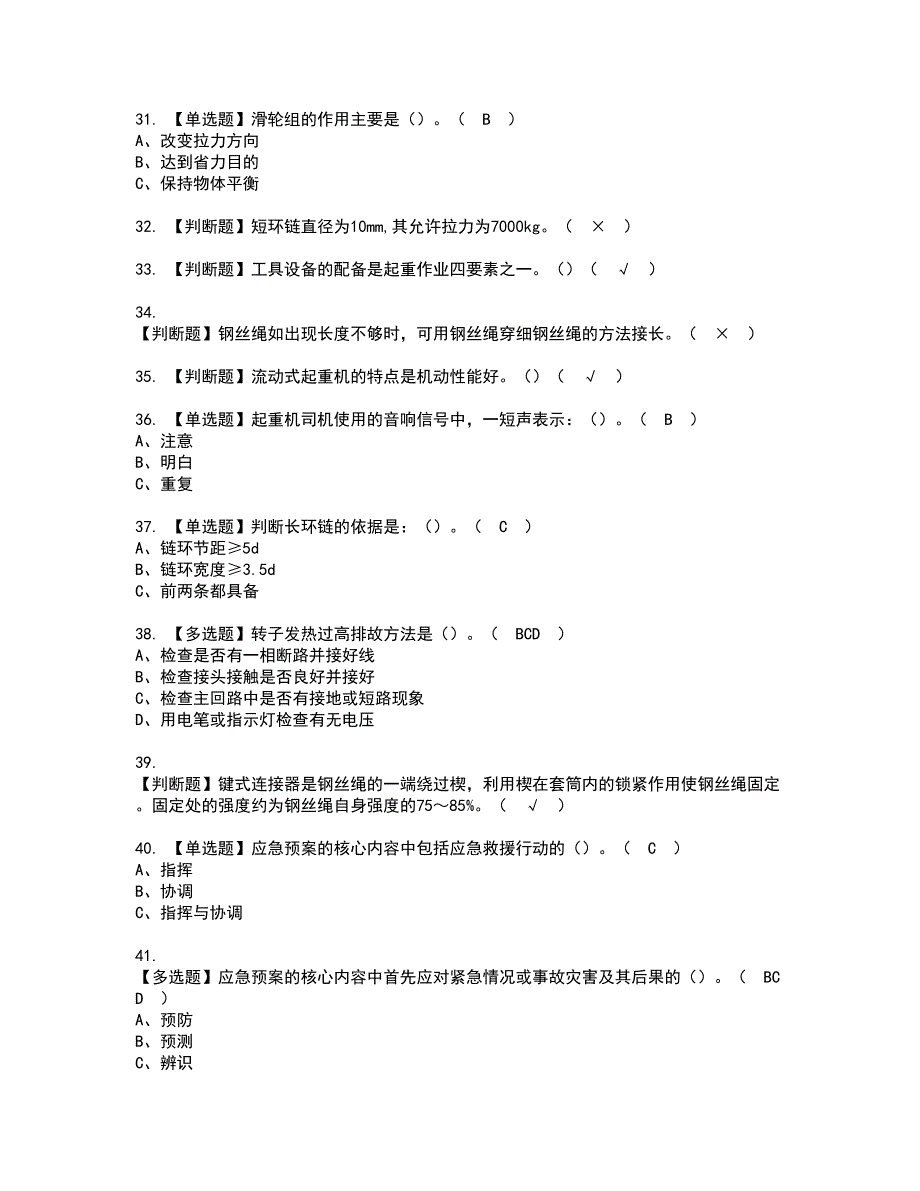 31. 【单选题】滑轮组的作用主要是（）。（ B ）
A、改变拉力方向
B、达到省力目的
C、保持物体平衡

32. 【判断题】短环链直径为10mm,其允许拉力为7000kg。（ × ）

33. 【判断题】工具设备的配备是起重作业四要素之一。（）（ √ ）

34.
【判断题】钢丝绳如出现长度不够时，可用钢丝绳穿细钢丝绳的方法接长。（ × ）

35. 【判断题】流动式起重机的特点是机动性能好。（）（ √ ）

36. 【单选题】起重机司机使用的音响信号中，一短声表示：（）。（ B ）
A、注意
B、明白
C、重复

37. 【单选题】判断长环链的依据是：（）。（ C ）
A、链环节距≥5d
B、链环宽度≥3.5d
C、前两条都具备

38. 【多选题】转子发热过高排故方法是（）。（ BCD ）
A、检查是否有一相断路并接好线
B、检查接头接触是否良好并接好
C、检查主回路中是否有接地或短路现象
D、用电笔或指示灯检查有无电压

39.
【判断题】键式连接器是钢丝绳的一端绕过楔，利用楔在套筒内的锁紧作用使钢丝绳固定。固定处的强度约为钢丝绳自身强度的75～85%。（ √ ）

40. 【单选题】应急预案的核心内容中包括应急救援行动的（）。（ C ）
A、指挥
B、协调
C、指挥与协调

41.
【多选题】应急预案的核心内容中首先应对紧急情况或事故灾害及其后果的（）。（ BCD ）
A、预防
B、预测
C、辨识